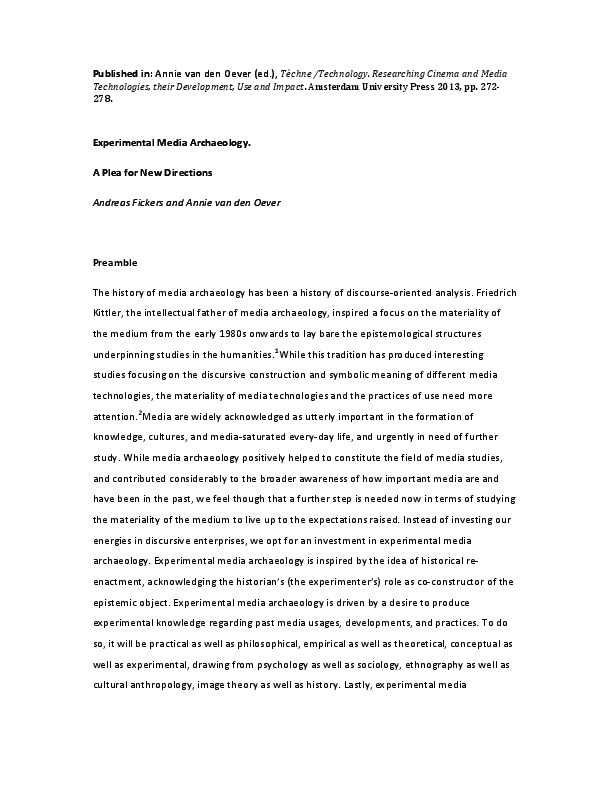 Published in: Annie van den Oever (ed.), Téchne /Technology. Researching Cinema and Media Technologies, their Development, Use and Impact. Amsterdam University Press 2013, pp. 272-278.

Experimental Media Archaeology.

A Plea for New Directions

Andreas Fickers and Annie van den Oever

Preamble

The history of media archaeology has been a history of discourse-oriented analysis. Friedrich Kittler, the intellectual father of media archaeology, inspired a focus on the materiality of the medium from the early 1980s onwards to lay bare the epistemological structures underpinning studies in the humanities.$^{1}$While this tradition has produced interesting studies focusing on the discursive construction and symbolic meaning of different media technologies, the materiality of media technologies and the practices of use need more attention.$^{2}$Media are widely acknowledged as utterly important in the formation of knowledge, cultures, and media-saturated every-day life, and urgently in need of further study. While media archaeology positively helped to constitute the field of media studies, and contributed considerably to the broader awareness of how important media are and have been in the past, we feel though that a further step is needed now in terms of studying the materiality of the medium to live up to the expectations raised. Instead of investing our energies in discursive enterprises, we opt for an investment in experimental media archaeology. Experimental media archaeology is inspired by the idea of historical re-enactment, acknowledging the historian's (the experimenter's) role as co-constructor of the epistemic object. Experimental media archaeology is driven by a desire to produce experimental knowledge regarding past media usages, developments, and practices. To do so, it will be practical as well as philosophical, empirical as well as theoretical, conceptual as well as experimental, drawing from psychology as well as sociology, ethnography as well as cultural anthropology, image theory as well as history. Lastly, experimental media